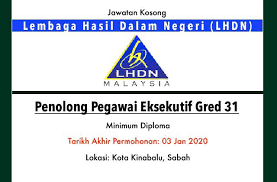 Jawatan Kosong

Lembaga Hasil Dalam Negeri (LHDN)

LHDN
MALAYSIA

Penolong Pegawai Eksekutif Gred 31

Minimum Diploma

Tarikh Akhir Permohonan: 03 Jan 2020

Lokasi: Kota Kinabalu, Sabah